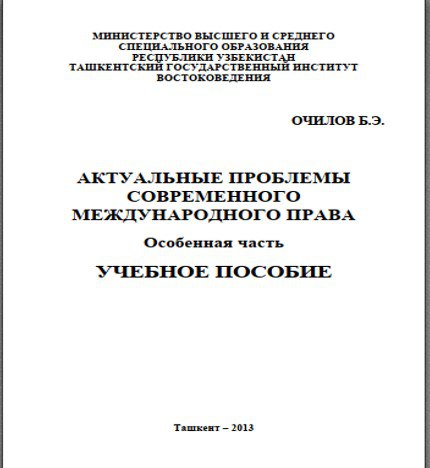 МИНИСТЕРСТВО ВЫСШЕГО И СРЕДНЕГО
СПЕЦИАЛЬНОГО ОБРАЗОВАНИЯ
РЕСПУБЛИКИ УЗБЕКИСТАН
ТАШКЕНТСКИЙ ГОСУДАРСТВЕННЫЙ ИНСТИТУТ
ВОСТОКОВЕДЕНИЯ

ОЧИЛОВ Б.Э.

АКТУАЛЬНЫЕ ПРОБЛЕМЫ
СОВРЕМЕННОГО
МЕЖДУНАРОДНОГО ПРАВА

Особенная часть

УЧЕБНОЕ ПОСОБИЕ

Ташкент – 2013